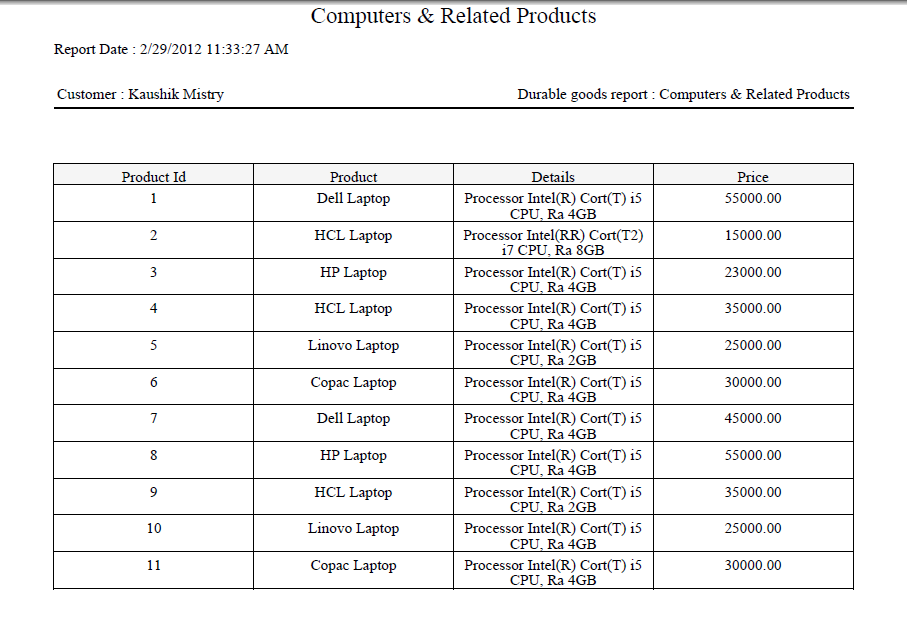 Computers & Related Products

Report Date : 2/29/2012 11:33:27 AM

Customer : Kaushik Mistry

Durable goods report : Computers & Related Products

| Product Id | Product | Details | Price |
|---|---|---|---|
| 1 | Dell Laptop | Processor Intel(R) Cort(T) i5 CPU, Ra 4GB | 55000.00 |
| 2 | HCL Laptop | Processor Intel(RR) Cort(T2) i7 CPU, Ra 8GB | 15000.00 |
| 3 | HP Laptop | Processor Intel(R) Cort(T) i5 CPU, Ra 4GB | 23000.00 |
| 4 | HCL Laptop | Processor Intel(R) Cort(T) i5 CPU, Ra 4GB | 35000.00 |
| 5 | Linovo Laptop | Processor Intel(R) Cort(T) i5 CPU, Ra 2GB | 25000.00 |
| 6 | Copac Laptop | Processor Intel(R) Cort(T) i5 CPU, Ra 4GB | 30000.00 |
| 7 | Dell Laptop | Processor Intel(R) Cort(T) i5 CPU, Ra 4GB | 45000.00 |
| 8 | HP Laptop | Processor Intel(R) Cort(T) i5 CPU, Ra 4GB | 55000.00 |
| 9 | HCL Laptop | Processor Intel(R) Cort(T) i5 CPU, Ra 2GB | 35000.00 |
| 10 | Linovo Laptop | Processor Intel(R) Cort(T) i5 CPU, Ra 4GB | 25000.00 |
| 11 | Copac Laptop | Processor Intel(R) Cort(T) i5 CPU, Ra 4GB | 30000.00 |